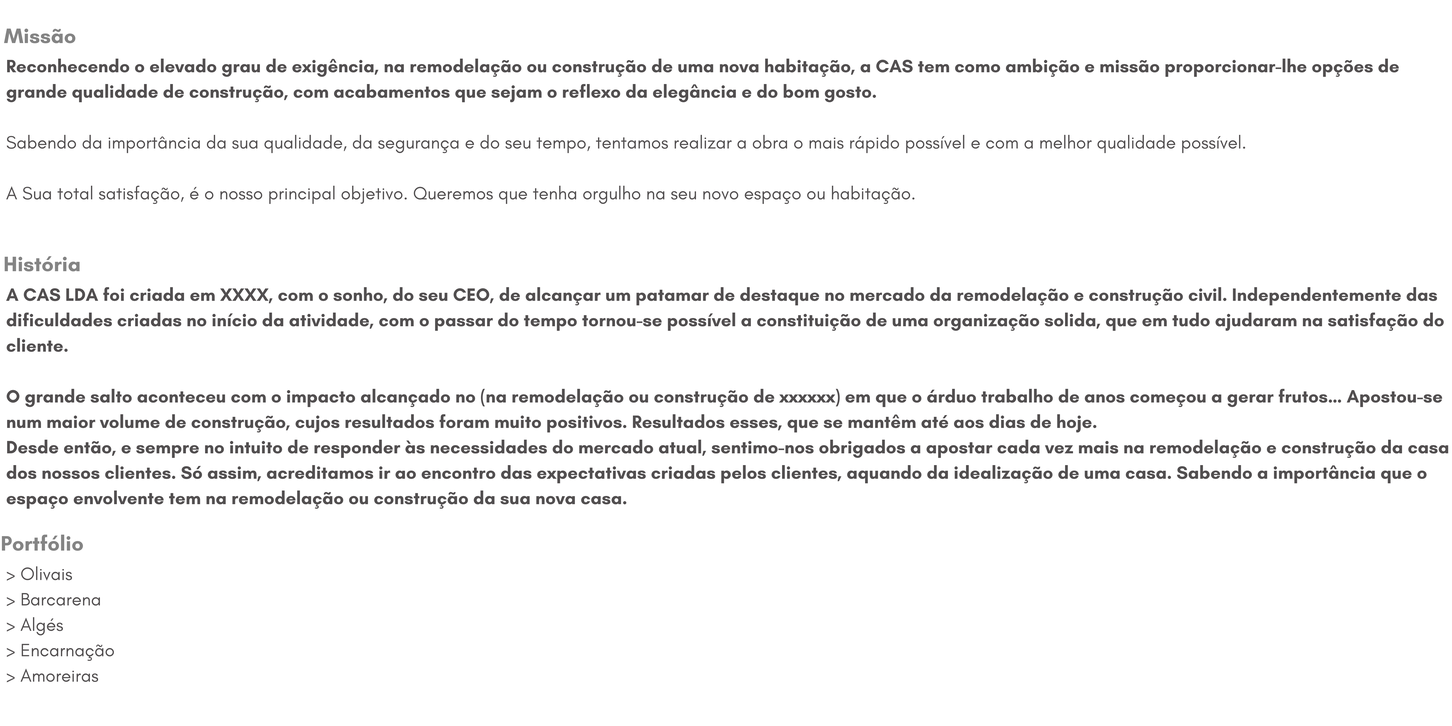 Missão

Reconhecendo o elevado grau de exigência, na remodelação ou construção de uma nova habitação, a CAS tem como ambição e missão proporcionar-lhe opções de grande qualidade de construção, com acabamentos que sejam o reflexo da elegância e do bom gosto.

Sabendo da importância da sua qualidade, da segurança e do seu tempo, tentamos realizar a obra o mais rápido possível e com a melhor qualidade possível.

A Sua total satisfação, é o nosso principal objetivo. Queremos que tenha orgulho na seu novo espaço ou habitação.

História

A CAS LDA foi criada em XXXX, com o sonho, do seu CEO, de alcançar um patamar de destaque no mercado da remodelação e construção civil. Independentemente das dificuldades criadas no início da atividade, com o passar do tempo tornou-se possível a constituição de uma organização solida, que em tudo ajudaram na satisfação do cliente.

O grande salto aconteceu com o impacto alcançado no (na remodelação ou construção de xxxxxx) em que o árduo trabalho de anos começou a gerar frutos... Apostou-se num maior volume de construção, cujos resultados foram muito positivos. Resultados esses, que se mantêm até aos dias de hoje.
Desde então, e sempre no intuito de responder às necessidades do mercado atual, sentimo-nos obrigados a apostar cada vez mais na remodelação e construção da casa dos nossos clientes. Só assim, acreditamos ir ao encontro das expectativas criadas pelos clientes, aquando da idealização de uma casa. Sabendo a importância que o espaço envolvente tem na remodelação ou construção da sua nova casa.

Portfólio

> Olivais
> Barcarena
> Algés
> Encarnação
> Amoreiras